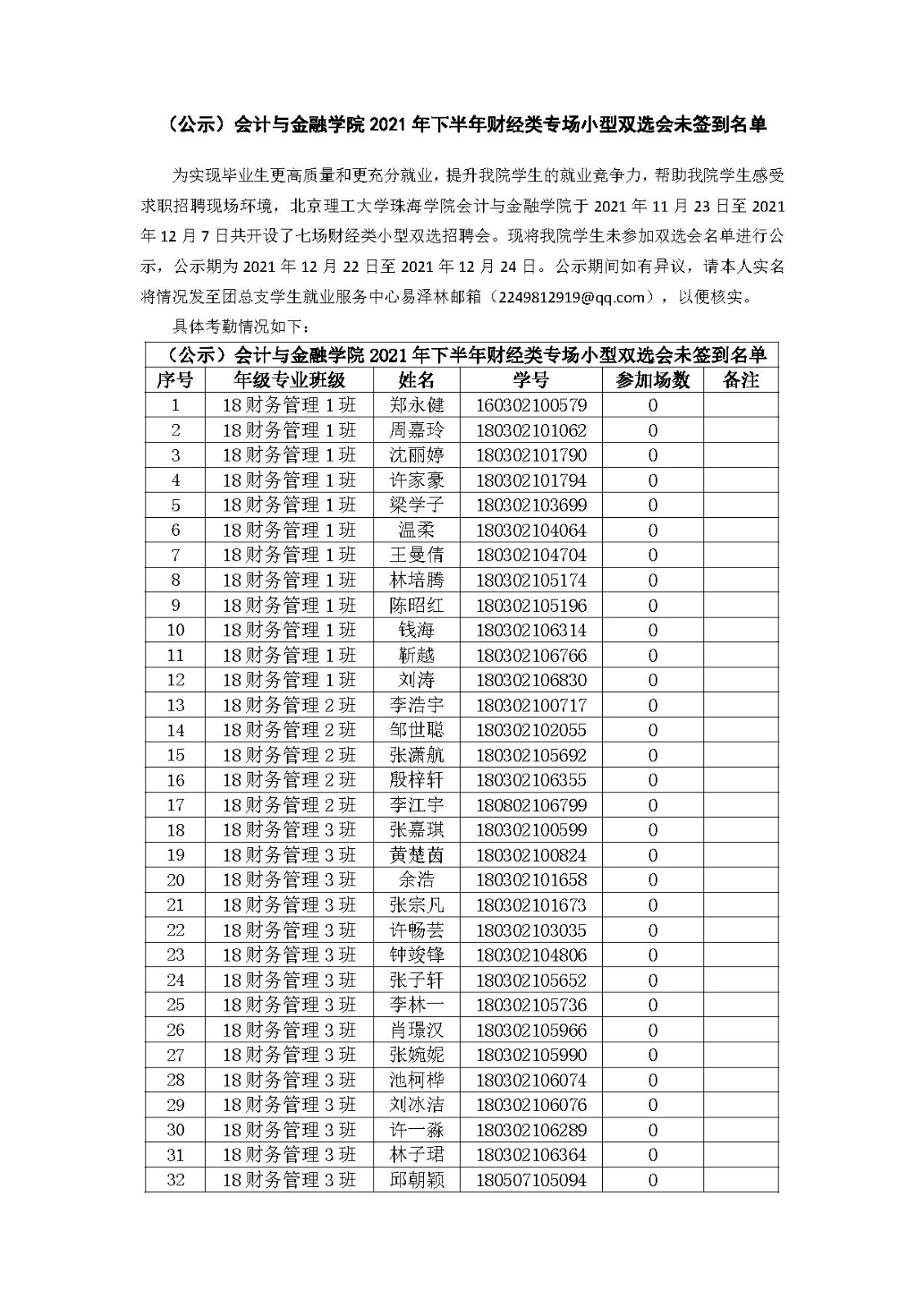 （公示）会计与金融学院 2021 年下半年财经类专场小型双选会未签到名单

为实现毕业生更高质量和更充分就业，提升我院学生的就业竞争力，帮助我院学生感受求职招聘现场环境，北京理工大学珠海学院会计与金融学院于 2021 年 11 月 23 日至 2021 年 12 月 7 日共开设了七场财经类小型双选招聘会。现将我院学生未参加双选会名单进行公示，公示期为 2021 年 12 月 22 日至 2021 年 12 月 24 日。公示期间如有异议，请本人实名将情况发至团总支学生就业服务中心易泽林邮箱（2249812919@qq.com），以便核实。

具体考勤情况如下：

| （公示）会计与金融学院 2021 年下半年财经类专场小型双选会未签到名单 | | | | | |
|---|---|---|---|---|---|
| 序号 | 年级专业班级 | 姓名 | 学号 | 参加场数 | 备注 |
| 1 | 18 财务管理 1 班 | 郑永健 | 160302100579 | 0 | |
| 2 | 18 财务管理 1 班 | 周嘉玲 | 180302101062 | 0 | |
| 3 | 18 财务管理 1 班 | 沈丽婷 | 180302101790 | 0 | |
| 4 | 18 财务管理 1 班 | 许家豪 | 180302101794 | 0 | |
| 5 | 18 财务管理 1 班 | 梁学子 | 180302103699 | 0 | |
| 6 | 18 财务管理 1 班 | 温柔 | 180302104064 | 0 | |
| 7 | 18 财务管理 1 班 | 王曼倩 | 180302104704 | 0 | |
| 8 | 18 财务管理 1 班 | 林培腾 | 180302105174 | 0 | |
| 9 | 18 财务管理 1 班 | 陈昭红 | 180302105196 | 0 | |
| 10 | 18 财务管理 1 班 | 钱海 | 180302106314 | 0 | |
| 11 | 18 财务管理 1 班 | 靳越 | 180302106766 | 0 | |
| 12 | 18 财务管理 1 班 | 刘涛 | 180302106830 | 0 | |
| 13 | 18 财务管理 2 班 | 李浩宇 | 180302100717 | 0 | |
| 14 | 18 财务管理 2 班 | 邹世聪 | 180302102055 | 0 | |
| 15 | 18 财务管理 2 班 | 张潇航 | 180302105692 | 0 | |
| 16 | 18 财务管理 2 班 | 殷梓轩 | 180302106355 | 0 | |
| 17 | 18 财务管理 2 班 | 李江宇 | 180802106799 | 0 | |
| 18 | 18 财务管理 3 班 | 张嘉琪 | 180302100599 | 0 | |
| 19 | 18 财务管理 3 班 | 黄楚茵 | 180302100824 | 0 | |
| 20 | 18 财务管理 3 班 | 余浩 | 180302101658 | 0 | |
| 21 | 18 财务管理 3 班 | 张宗凡 | 180302101673 | 0 | |
| 22 | 18 财务管理 3 班 | 许畅芸 | 180302103035 | 0 | |
| 23 | 18 财务管理 3 班 | 钟竣锋 | 180302104806 | 0 | |
| 24 | 18 财务管理 3 班 | 张子轩 | 180302105652 | 0 | |
| 25 | 18 财务管理 3 班 | 李林一 | 180302105736 | 0 | |
| 26 | 18 财务管理 3 班 | 肖璟汉 | 180302105966 | 0 | |
| 27 | 18 财务管理 3 班 | 张婉妮 | 180302105990 | 0 | |
| 28 | 18 财务管理 3 班 | 池柯桦 | 180302106074 | 0 | |
| 29 | 18 财务管理 3 班 | 刘冰洁 | 180302106076 | 0 | |
| 30 | 18 财务管理 3 班 | 许一淼 | 180302106289 | 0 | |
| 31 | 18 财务管理 3 班 | 林子珺 | 180302106364 | 0 | |
| 32 | 18 财务管理 3 班 | 邱朝颖 | 180507105094 | 0 | |